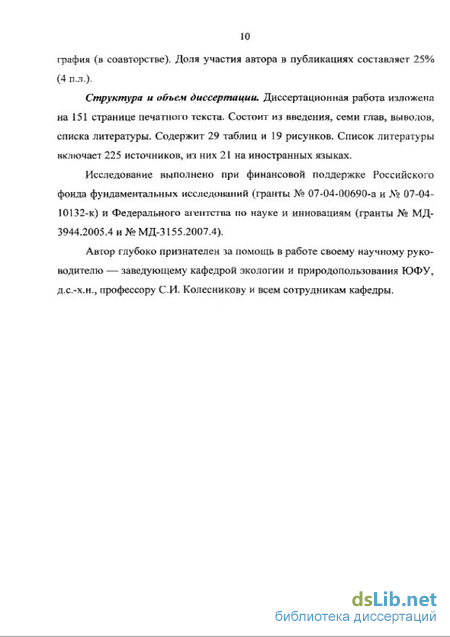 10

графия (в соавторстве). Доля участия автора в публикациях составляет 25% (4 п.л.).

Структура и объем диссертации. Диссертационная работа изложена на 151 странице печатного текста. Состоит из введения, семи глав, выводов, списка литературы. Содержит 29 таблиц и 19 рисунков. Список литературы включает 225 источников, из них 21 на иностранных языках.

Исследование выполнено при финансовой поддержке Российского фонда фундаментальных исследований (гранты № 07-04-00690-а и № 07-04-10132-к) и Федерального агентства по науке и инновациям (гранты № МД-3944.2005.4 и № МД-3155.2007.4).

Автор глубоко признателен за помощь в работе своему научному руководителю — заведующему кафедрой экологии и природопользования ЮФУ, д.с.-х.н., профессору С.И. Колесникову и всем сотрудникам кафедры.

dsLib.net
библиотека диссертаций